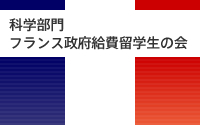 科学部門
フランス政府給費留学生の会